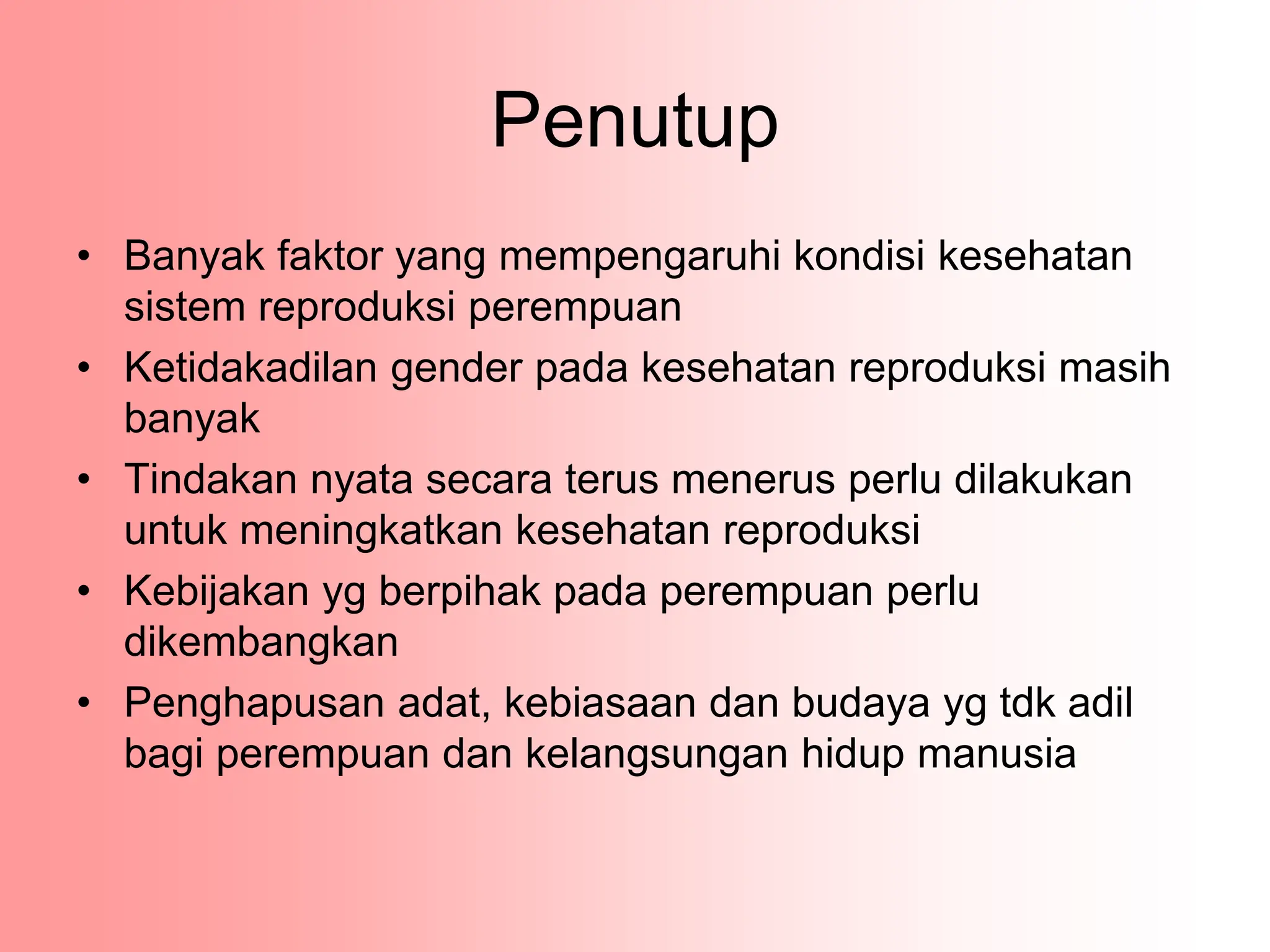 Penutup

• Banyak faktor yang mempengaruhi kondisi kesehatan sistem reproduksi perempuan
• Ketidakadilan gender pada kesehatan reproduksi masih banyak
• Tindakan nyata secara terus menerus perlu dilakukan untuk meningkatkan kesehatan reproduksi
• Kebijakan yg berpihak pada perempuan perlu dikembangkan
• Penghapusan adat, kebiasaan dan budaya yg tdk adil bagi perempuan dan kelangsungan hidup manusia